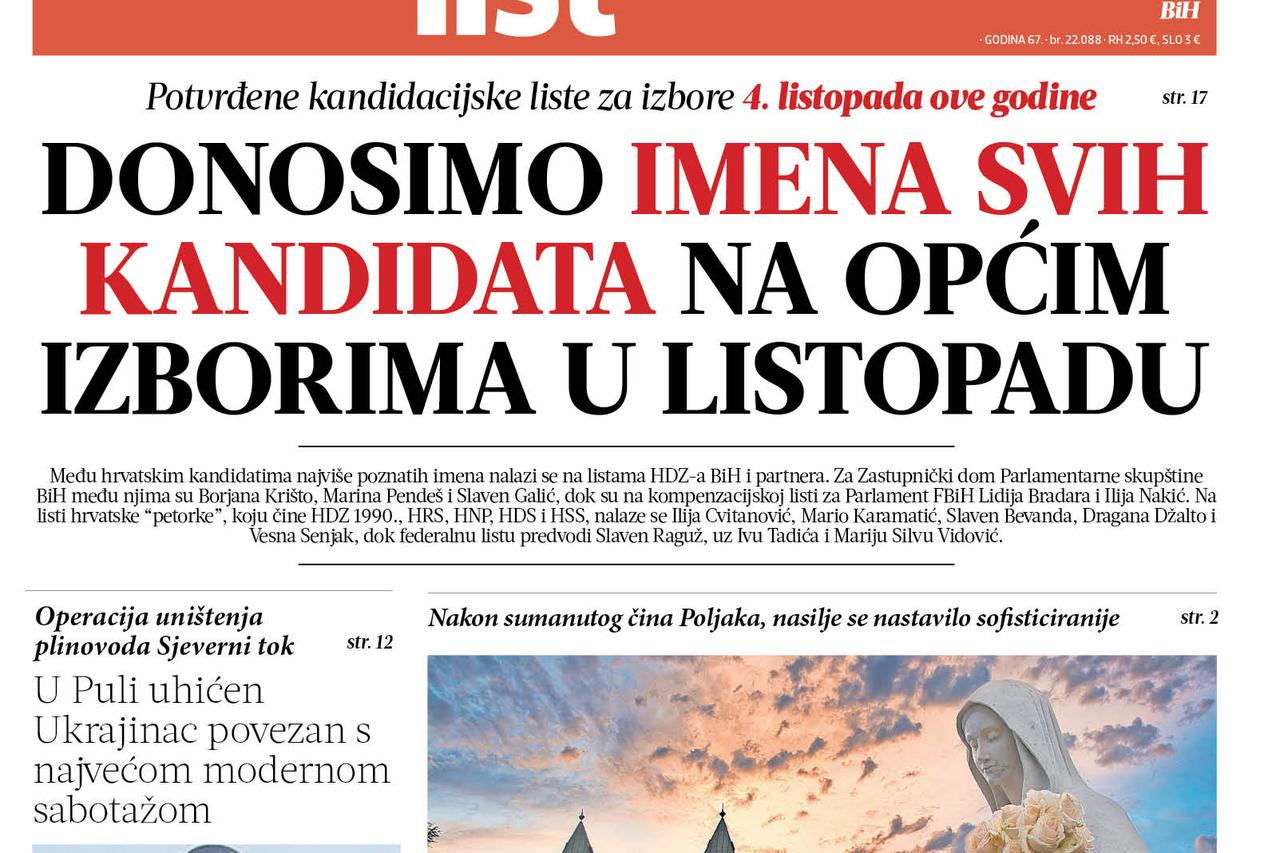 list

BiH

· GODINA 67. · br. 22.088 · RH 2,50 €, SLO 3 €

Potvrđene kandidacijske liste za izbore 4. listopada ove godine

str. 17

DONOSIMO IMENA SVIH KANDIDATA NA OPĆIM IZBORIMA U LISTOPADU

Među hrvatskim kandidatima najviše poznatih imena nalazi se na listama HDZ-a BiH i partnera. Za Zastupnički dom Parlamentarne skupštine BiH među njima su Borjana Krišto, Marina Pendeš i Slaven Galić, dok su na kompenzacijskoj listi za Parlament FBiH Lidija Bradara i Ilija Nakić. Na listi hrvatske "petorke", koju čine HDZ 1990., HRS, HNP, HDS i HSS, nalaze se Ilija Cvitanović, Mario Karamatić, Slaven Bevanda, Dragana Džalto i Vesna Senjak, dok federalnu listu predvodi Slaven Raguž, uz Ivu Tadića i Mariju Silvu Vidović.

Operacija uništenja plinovoda Sjeverni tok

str. 12

U Puli uhićen Ukrajinac povezan s najvećom modernom sabotažom

Nakon sumanutog čina Poljaka, nasilje se nastavilo sofisticiranije

str. 2